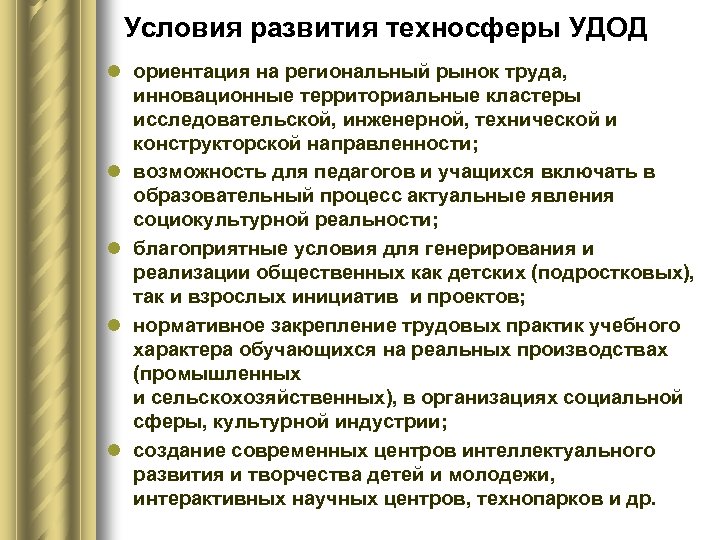 Условия развития техносферы УДОД

- ориентация на региональный рынок труда, инновационные территориальные кластеры исследовательской, инженерной, технической и конструкторской направленности;
- возможность для педагогов и учащихся включать в образовательный процесс актуальные явления социокультурной реальности;
- благоприятные условия для генерирования и реализации общественных как детских (подростковых), так и взрослых инициатив и проектов;
- нормативное закрепление трудовых практик учебного характера обучающихся на реальных производствах (промышленных и сельскохозяйственных), в организациях социальной сферы, культурной индустрии;
- создание современных центров интеллектуального развития и творчества детей и молодежи, интерактивных научных центров, технопарков и др.